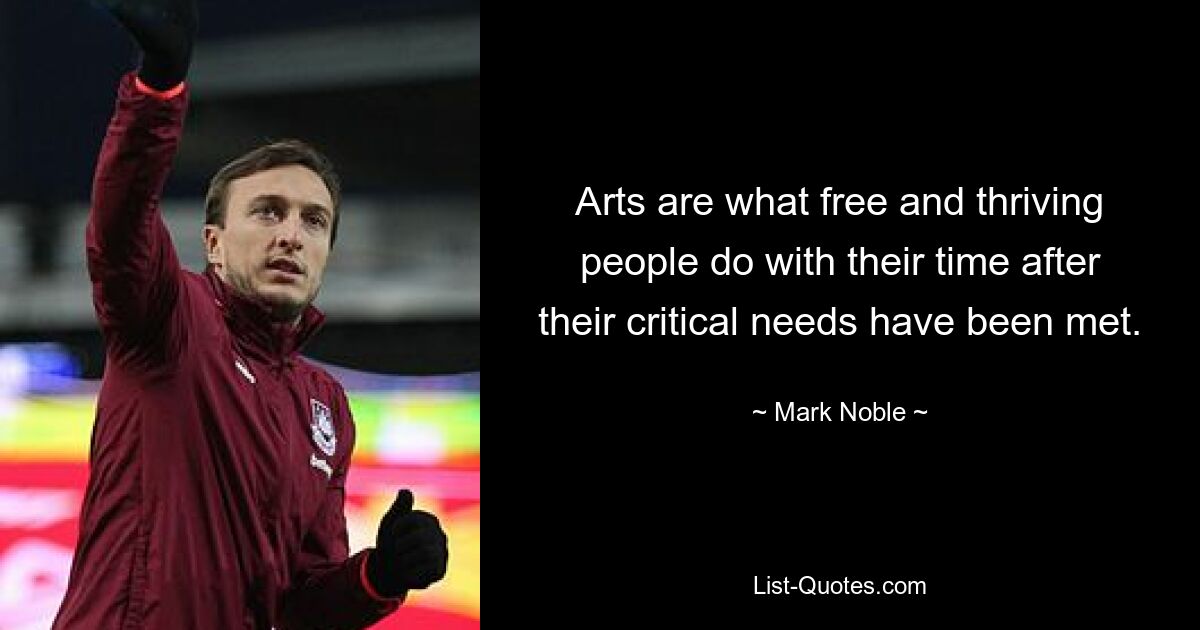 Arts are what free and thriving people do with their time after their critical needs have been met.

~ Mark Noble ~

List-Quotes.com